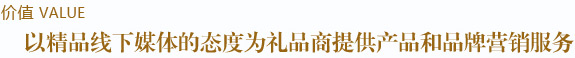 价值 VALUE

以精品线下媒体的态度为礼品商提供产品和品牌营销服务